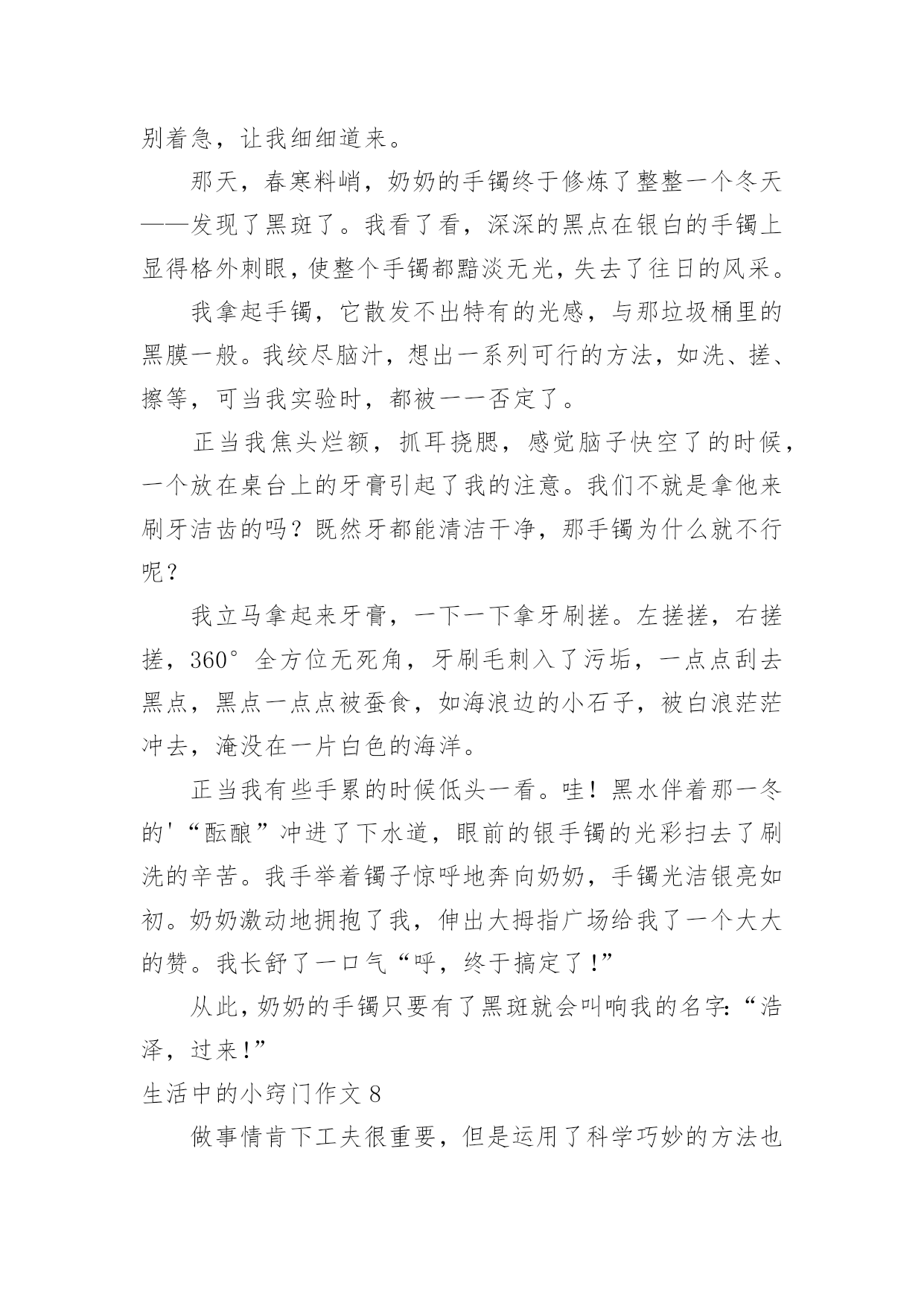 别着急，让我细细道来。

那天，春寒料峭，奶奶的手镯终于修炼了整整一个冬天——发现了黑斑了。我看了看，深深的黑点在银白的手镯上显得格外刺眼，使整个手镯都黯淡无光，失去了往日的风采。

我拿起手镯，它散发不出特有的光感，与那垃圾桶里的黑膜一般。我绞尽脑汁，想出一系列可行的方法，如洗、搓、擦等，可当我实验时，都被一一否定了。

正当我焦头烂额，抓耳挠腮，感觉脑子快空了的时候，一个放在桌台上的牙膏引起了我的注意。我们不就是拿他来刷牙洁齿的吗？既然牙都能清洁干净，那手镯为什么就不行呢？

我立马拿起来牙膏，一下一下拿牙刷搓。左搓搓，右搓搓，360°全方位无死角，牙刷毛刺入了污垢，一点点刮去黑点，黑点一点点被蚕食，如海浪边的小石子，被白浪茫茫冲去，淹没在一片白色的海洋。

正当我有些手累的时候低头一看。哇！黑水伴着那一冬的'“酝酿”冲进了下水道，眼前的银手镯的光彩扫去了刷洗的辛苦。我手举着镯子惊呼地奔向奶奶，手镯光洁银亮如初。奶奶激动地拥抱了我，伸出大拇指广场给我了一个大大的赞。我长舒了一口气“呼，终于搞定了！”

从此，奶奶的手镯只要有了黑斑就会叫响我的名字：“浩泽，过来！”

生活中的小窍门作文 8

做事情肯下工夫很重要，但是运用了科学巧妙的方法也